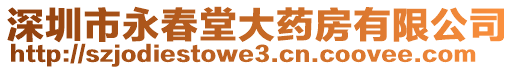 深圳市永春堂大药房有限公司
http://szjodiestowe3.cn.coovee.com